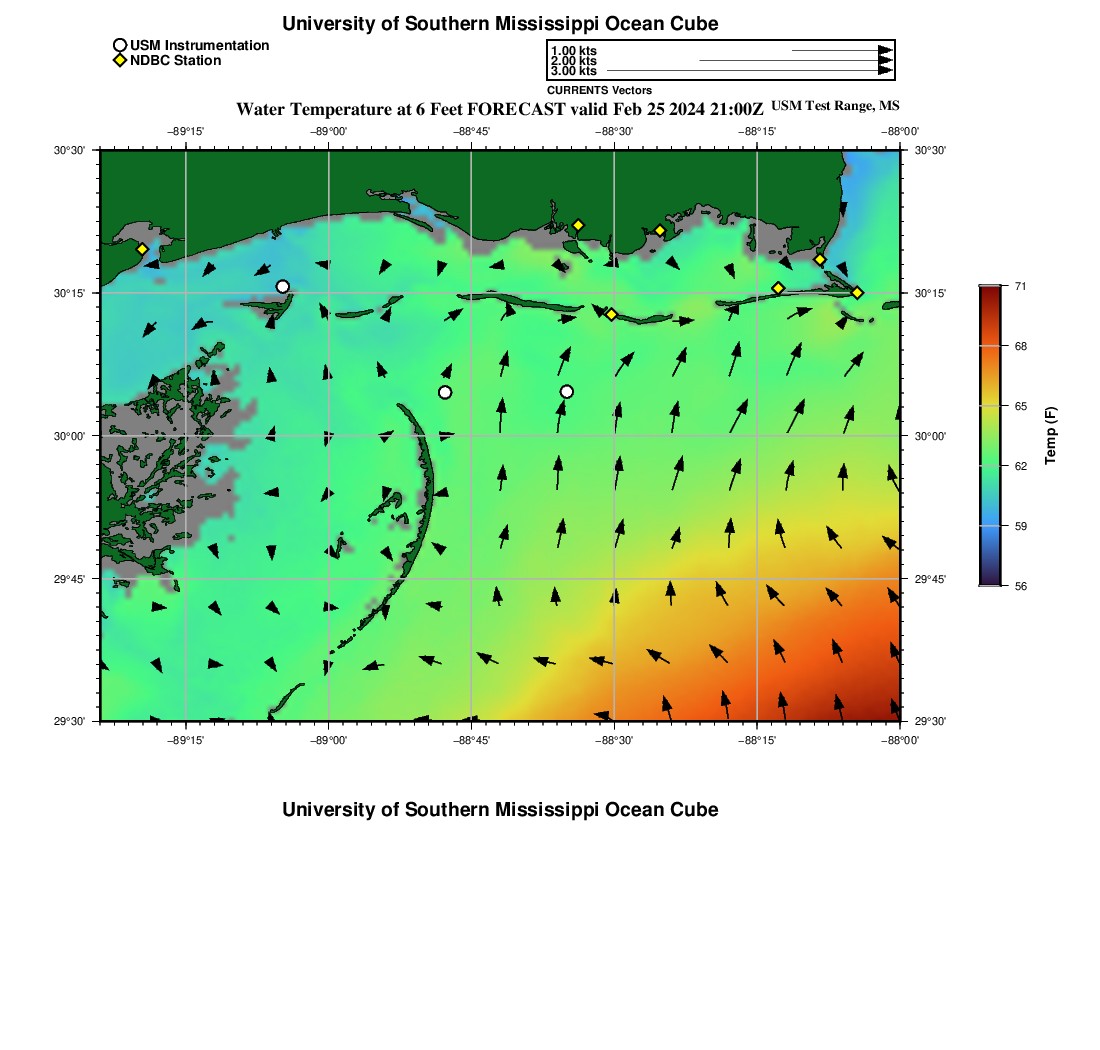 University of Southern Mississippi Ocean Cube

USM Instrumentation
NDBC Station

1.00 kts
2.00 kts
3.00 kts
CURRENTS Vectors

Water Temperature at 6 Feet FORECAST valid Feb 25 2024 21:00Z USM Test Range, MS

−89°15' −89°00' −88°45' −88°30' −88°15' −88°00'

30°30' 30°15' 30°00' 29°45' 29°30'

30°30' 30°15' 30°00' 29°45' 29°30'

−89°15' −89°00' −88°45' −88°30' −88°15' −88°00'

71
68
65
62
59
56
Temp (F)

University of Southern Mississippi Ocean Cube